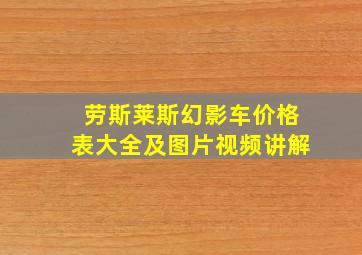 劳斯莱斯幻影车价格表大全及图片视频讲解